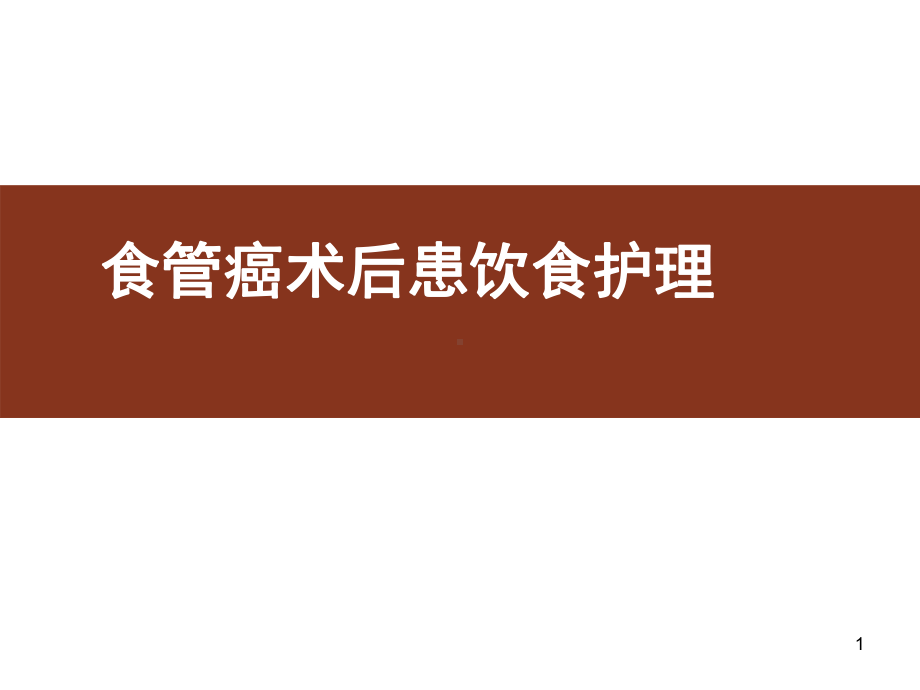 食管癌术后患饮食护理

1